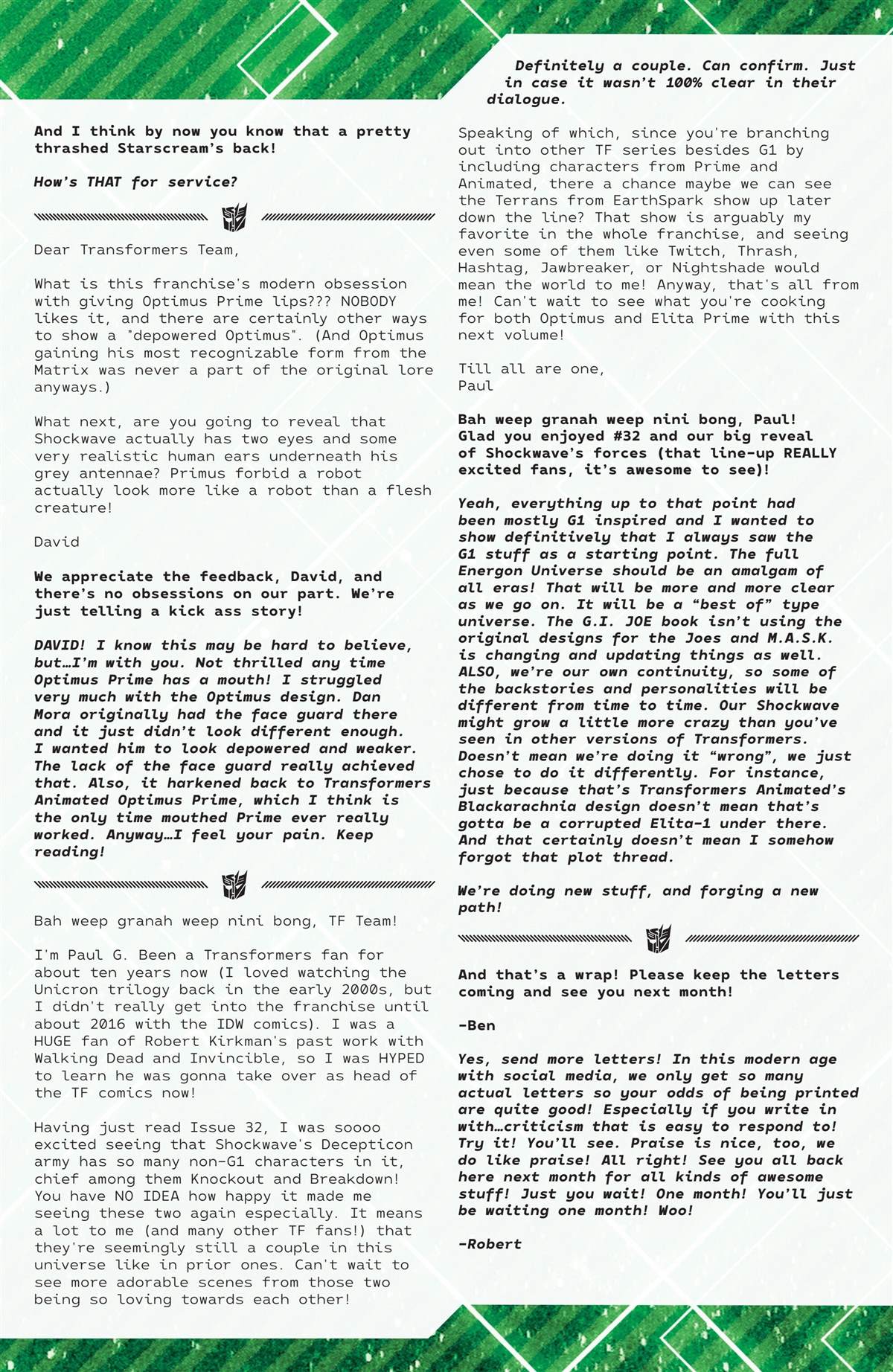 And I think by now you know that a pretty thrashed Starscream's back!

How's THAT for service?

Dear Transformers Team,

What is this franchise's modern obsession with giving Optimus Prime lips??? NOBODY likes it, and there are certainly other ways to show a "depowered Optimus". (And Optimus gaining his most recognizable form from the Matrix was never a part of the original lore anyways.)

What next, are you going to reveal that Shockwave actually has two eyes and some very realistic human ears underneath his grey antennae? Primus forbid a robot actually look more like a robot than a flesh creature!

David

We appreciate the feedback, David, and there's no obsessions on our part. We're just telling a kick ass story!

DAVID! I know this may be hard to believe, but…I'm with you. Not thrilled any time Optimus Prime has a mouth! I struggled very much with the Optimus design. Dan Mora originally had the face guard there and it just didn't look different enough. I wanted him to look depowered and weaker. The lack of the face guard really achieved that. Also, it harkened back to Transformers Animated Optimus Prime, which I think is the only time mouthed Prime ever really worked. Anyway…I feel your pain. Keep reading!

Bah weep granah weep nini bong, TF Team!

I'm Paul G. Been a Transformers fan for about ten years now (I loved watching the Unicron trilogy back in the early 2000s, but I didn't really get into the franchise until about 2016 with the IDW comics). I was a HUGE fan of Robert Kirkman's past work with Walking Dead and Invincible, so I was HYPED to learn he was gonna take over as head of the TF comics now!

Having just read Issue 32, I was soooo excited seeing that Shockwave's Decepticon army has so many non-G1 characters in it, chief among them Knockout and Breakdown! You have NO IDEA how happy it made me seeing these two again especially. It means a lot to me (and many other TF fans!) that they're seemingly still a couple in this universe like in prior ones. Can't wait to see more adorable scenes from those two being so loving towards each other!

Definitely a couple. Can confirm. Just in case it wasn't 100% clear in their dialogue.

Speaking of which, since you're branching out into other TF series besides G1 by including characters from Prime and Animated, there a chance maybe we can see the Terrans from EarthSpark show up later down the line? That show is arguably my favorite in the whole franchise, and seeing even some of them like Twitch, Thrash, Hashtag, Jawbreaker, or Nightshade would mean the world to me! Anyway, that's all from me! Can't wait to see what you're cooking for both Optimus and Elita Prime with this next volume!

Till all are one,
Paul

Bah weep granah weep nini bong, Paul! Glad you enjoyed #32 and our big reveal of Shockwave's forces (that line-up REALLY excited fans, it's awesome to see)!

Yeah, everything up to that point had been mostly G1 inspired and I wanted to show definitively that I always saw the G1 stuff as a starting point. The full Energon Universe should be an amalgam of all eras! That will be more and more clear as we go on. It will be a "best of" type universe. The G.I. JOE book isn't using the original designs for the Joes and M.A.S.K. is changing and updating things as well. ALSO, we're our own continuity, so some of the backstories and personalities will be different from time to time. Our Shockwave might grow a little more crazy than you've seen in other versions of Transformers. Doesn't mean we're doing it "wrong", we just chose to do it differently. For instance, just because that's Transformers Animated's Blackarachnia design doesn't mean that's gotta be a corrupted Elita-1 under there. And that certainly doesn't mean I somehow forgot that plot thread.

We're doing new stuff, and forging a new path!

And that's a wrap! Please keep the letters coming and see you next month!

-Ben

Yes, send more letters! In this modern age with social media, we only get so many actual letters so your odds of being printed are quite good! Especially if you write in with…criticism that is easy to respond to! Try it! You'll see. Praise is nice, too, we do like praise! All right! See you all back here next month for all kinds of awesome stuff! Just you wait! One month! You'll just be waiting one month! Woo!

-Robert